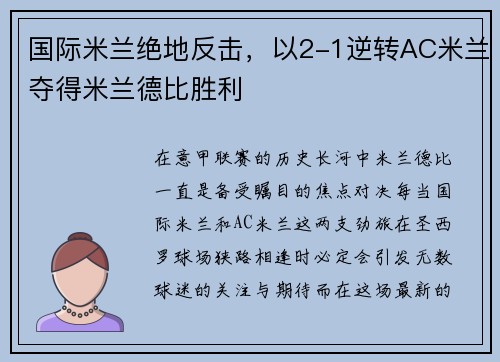 国际米兰绝地反击，以2-1逆转AC米兰夺得米兰德比胜利

在意甲联赛的历史长河中米兰德比一直是备受瞩目的焦点对决每当国际米兰和AC米兰这两支劲旅在圣西罗球场狭路相逢时必定会引发无数球迷的关注与期待而在这场最新的